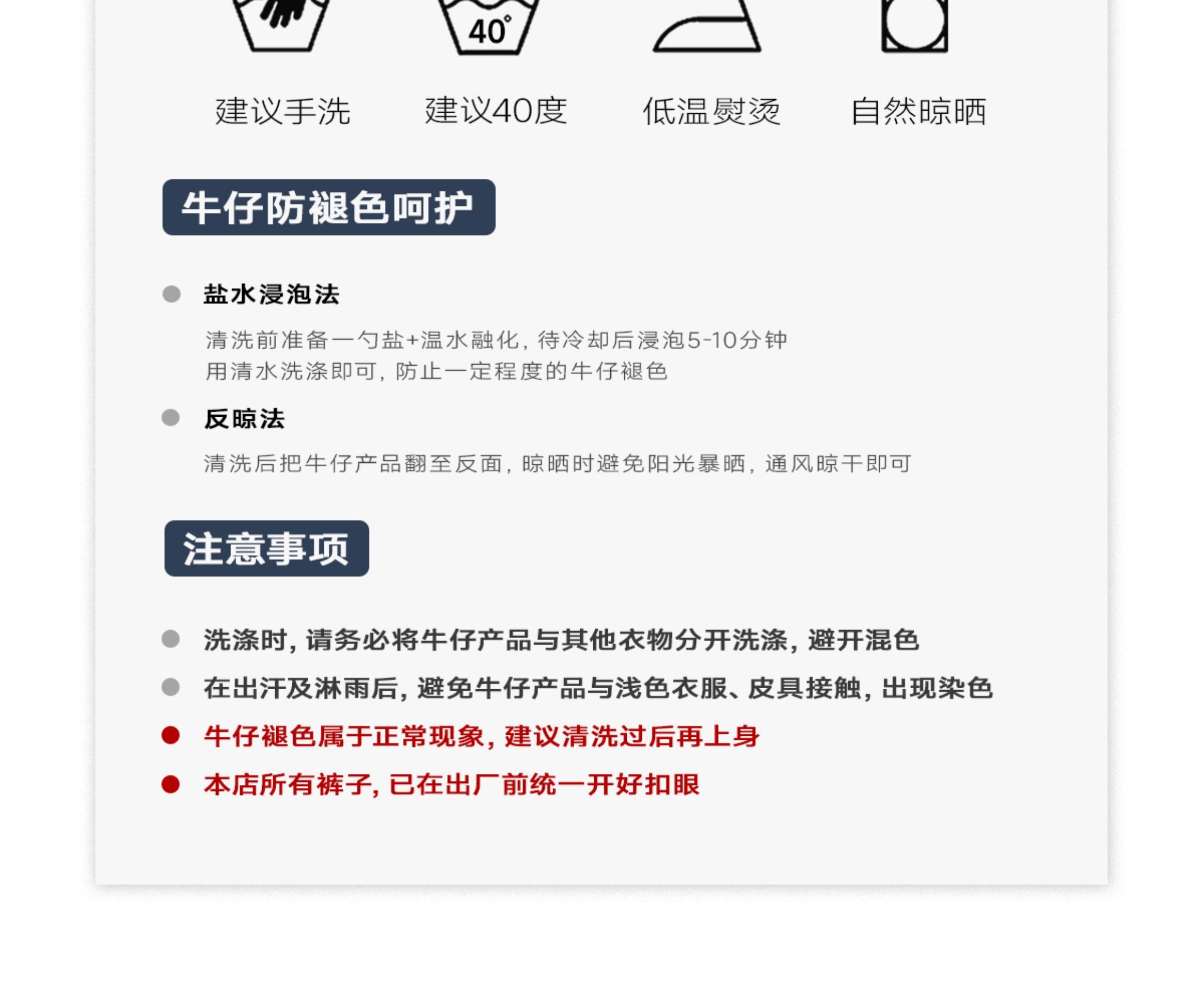 40°

建议手洗 建议40度 低温熨烫 自然晾晒

牛仔防褪色呵护

• 盐水浸泡法

清洗前准备一勺盐+温水融化，待冷却后浸泡5-10分钟
用清水洗涤即可，防止一定程度的牛仔褪色

• 反晾法

清洗后把牛仔产品翻至反面，晾晒时避免阳光暴晒，通风晾干即可

注意事项

• 洗涤时，请务必将牛仔产品与其他衣物分开洗涤，避开混色
• 在出汗及淋雨后，避免牛仔产品与浅色衣服、皮具接触，出现染色
• 牛仔褪色属于正常现象，建议清洗过后再上身
• 本店所有裤子，已在出厂前统一开好扣眼